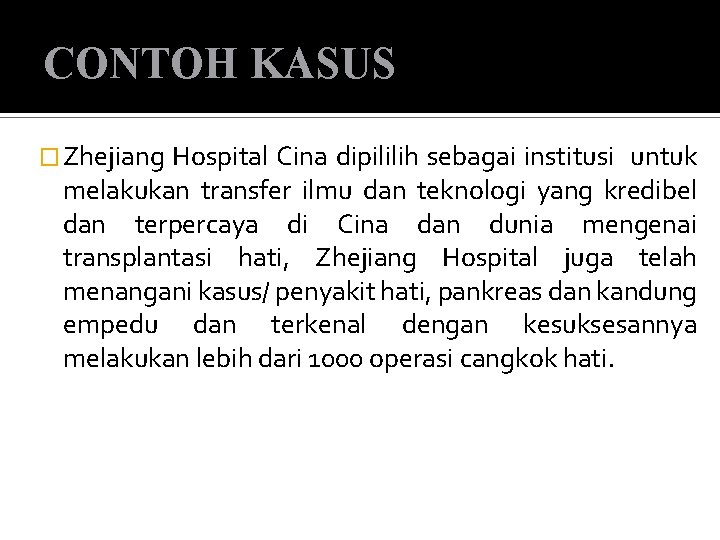 CONTOH KASUS

Zhejiang Hospital Cina dipililih sebagai institusi untuk melakukan transfer ilmu dan teknologi yang kredibel dan terpercaya di Cina dan dunia mengenai transplantasi hati, Zhejiang Hospital juga telah menangani kasus/ penyakit hati, pankreas dan kandung empedu dan terkenal dengan kesuksesannya melakukan lebih dari 1000 operasi cangkok hati.